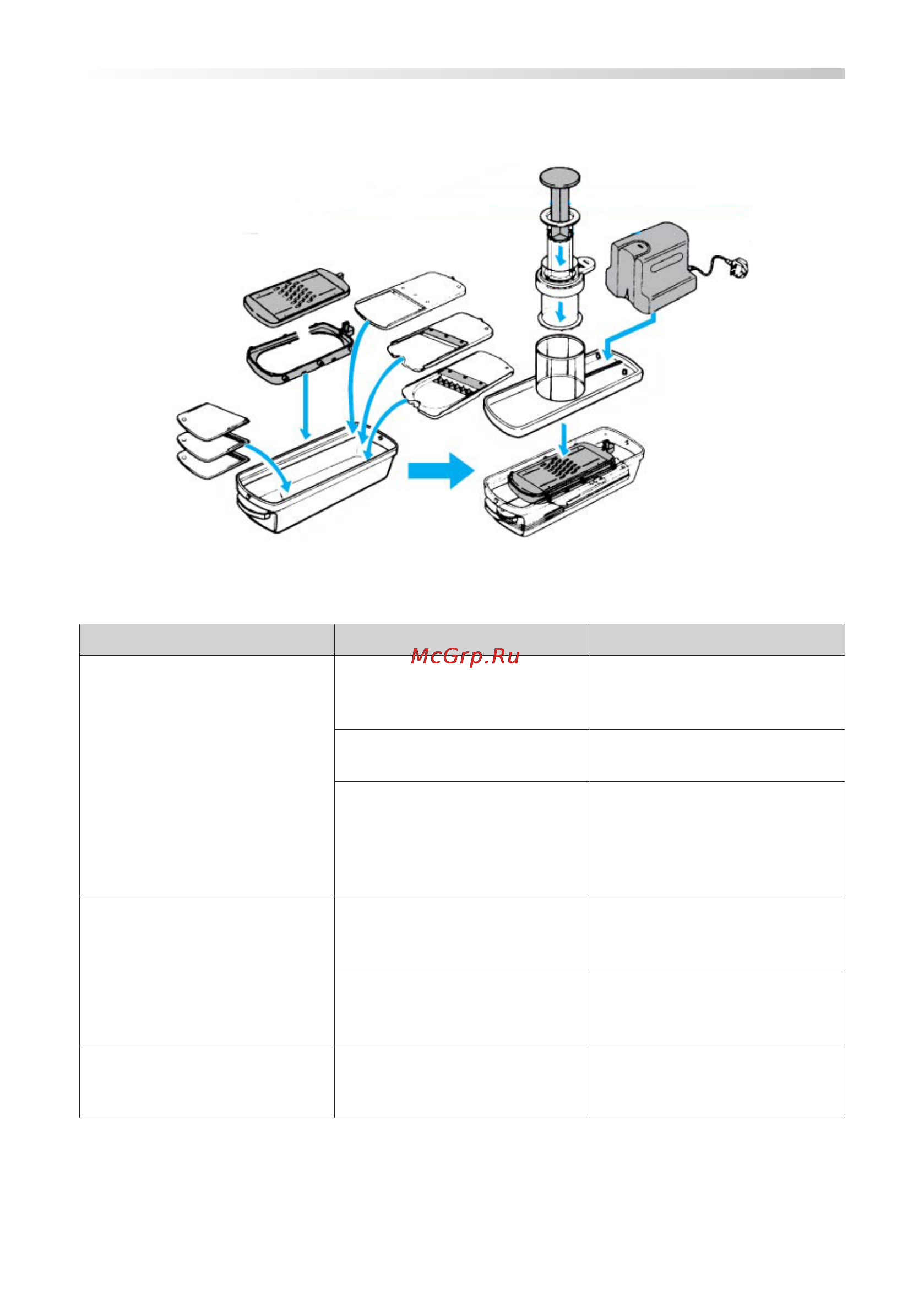 McGrp.Ru